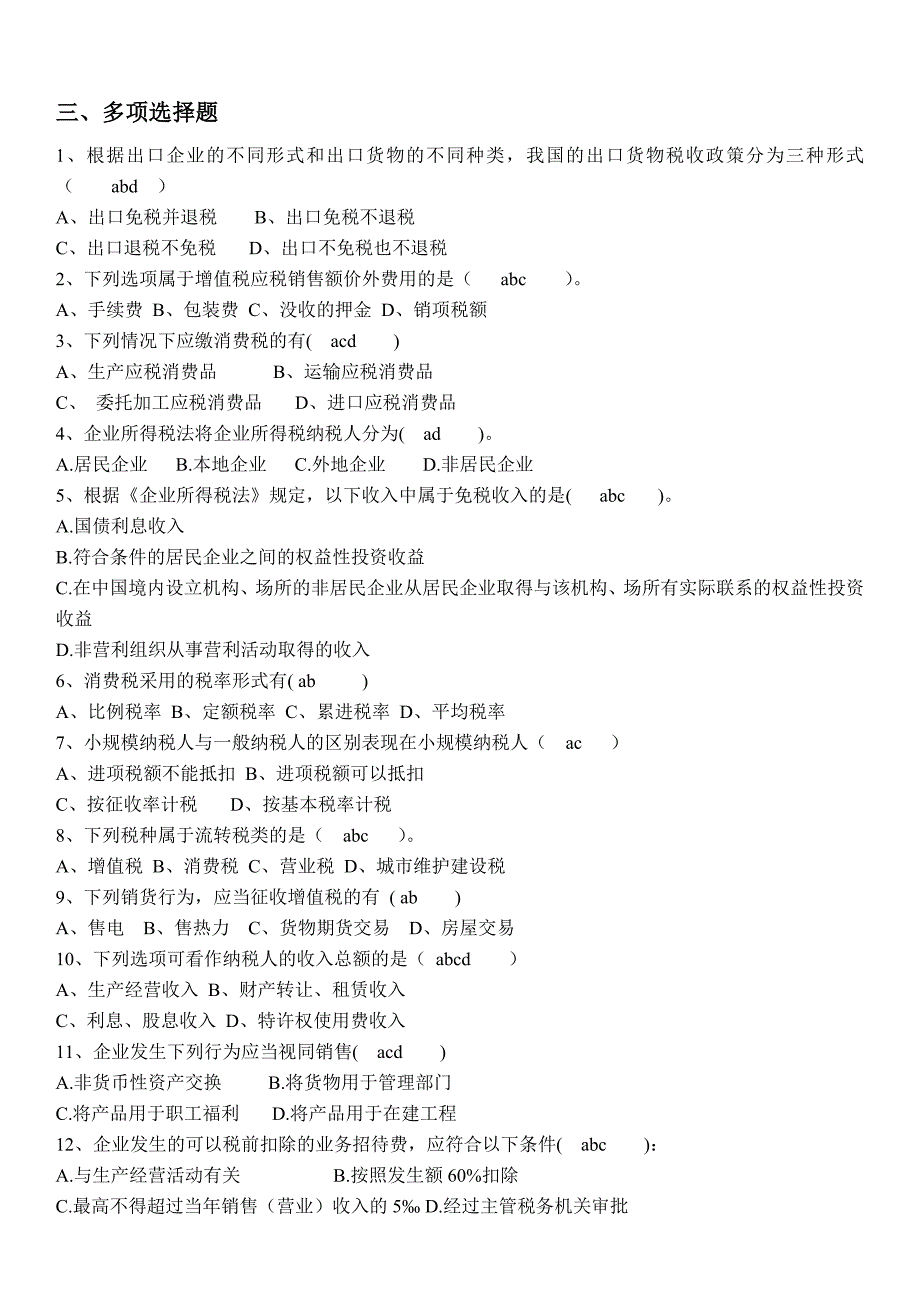 三、多项选择题

1、根据出口企业的不同形式和出口货物的不同种类，我国的出口货物税收政策分为三种形式（ abd ）

A、出口免税并退税 B、出口免税不退税

C、出口退税不免税 D、出口不免税也不退税

2、下列选项属于增值税应税销售额价外费用的是（ abc ）。

A、手续费 B、包装费 C、没收的押金 D、销项税额

3、下列情况下应缴消费税的有( acd )

A、生产应税消费品 B、运输应税消费品

C、 委托加工应税消费品 D、进口应税消费品

4、企业所得税法将企业所得税纳税人分为( ad )。

A.居民企业 B.本地企业 C.外地企业 D.非居民企业

5、根据《企业所得税法》规定，以下收入中属于免税收入的是( abc )。

A.国债利息收入

B.符合条件的居民企业之间的权益性投资收益

C.在中国境内设立机构、场所的非居民企业从居民企业取得与该机构、场所有实际联系的权益性投资收益

D.非营利组织从事营利活动取得的收入

6、消费税采用的税率形式有( ab )

A、比例税率 B、定额税率 C、累进税率 D、平均税率

7、小规模纳税人与一般纳税人的区别表现在小规模纳税人（ ac ）

A、进项税额不能抵扣 B、进项税额可以抵扣

C、按征收率计税 D、按基本税率计税

8、下列税种属于流转税类的是（ abc ）。

A、增值税 B、消费税 C、营业税 D、城市维护建设税

9、下列销货行为，应当征收增值税的有 ( ab )

A、售电 B、售热力 C、货物期货交易 D、房屋交易

10、下列选项可看作纳税人的收入总额的是（ abcd ）

A、生产经营收入 B、财产转让、租赁收入

C、利息、股息收入 D、特许权使用费收入

11、企业发生下列行为应当视同销售( acd )

A.非货币性资产交换 B.将货物用于管理部门

C.将产品用于职工福利 D.将产品用于在建工程

12、企业发生的可以税前扣除的业务招待费，应符合以下条件( abc )：

A.与生产经营活动有关 B.按照发生额 60%扣除

C.最高不得超过当年销售（营业）收入的 5‰ D.经过主管税务机关审批